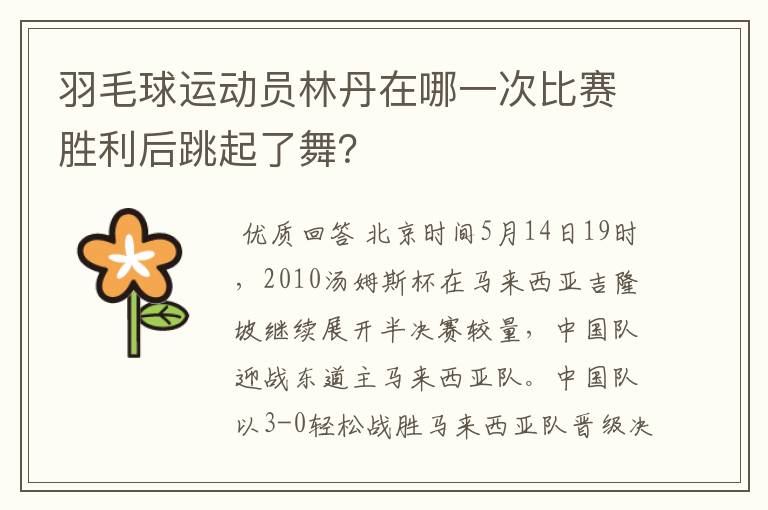 羽毛球运动员林丹在哪一次比赛胜利后跳起了舞?

优质回答 北京时间5月14日19时，2010汤姆斯杯在马来西亚吉隆坡继续展开半决赛较量，中国队迎战东道主马来西亚队。中国队以3-0轻松战胜马来西亚队晋级决